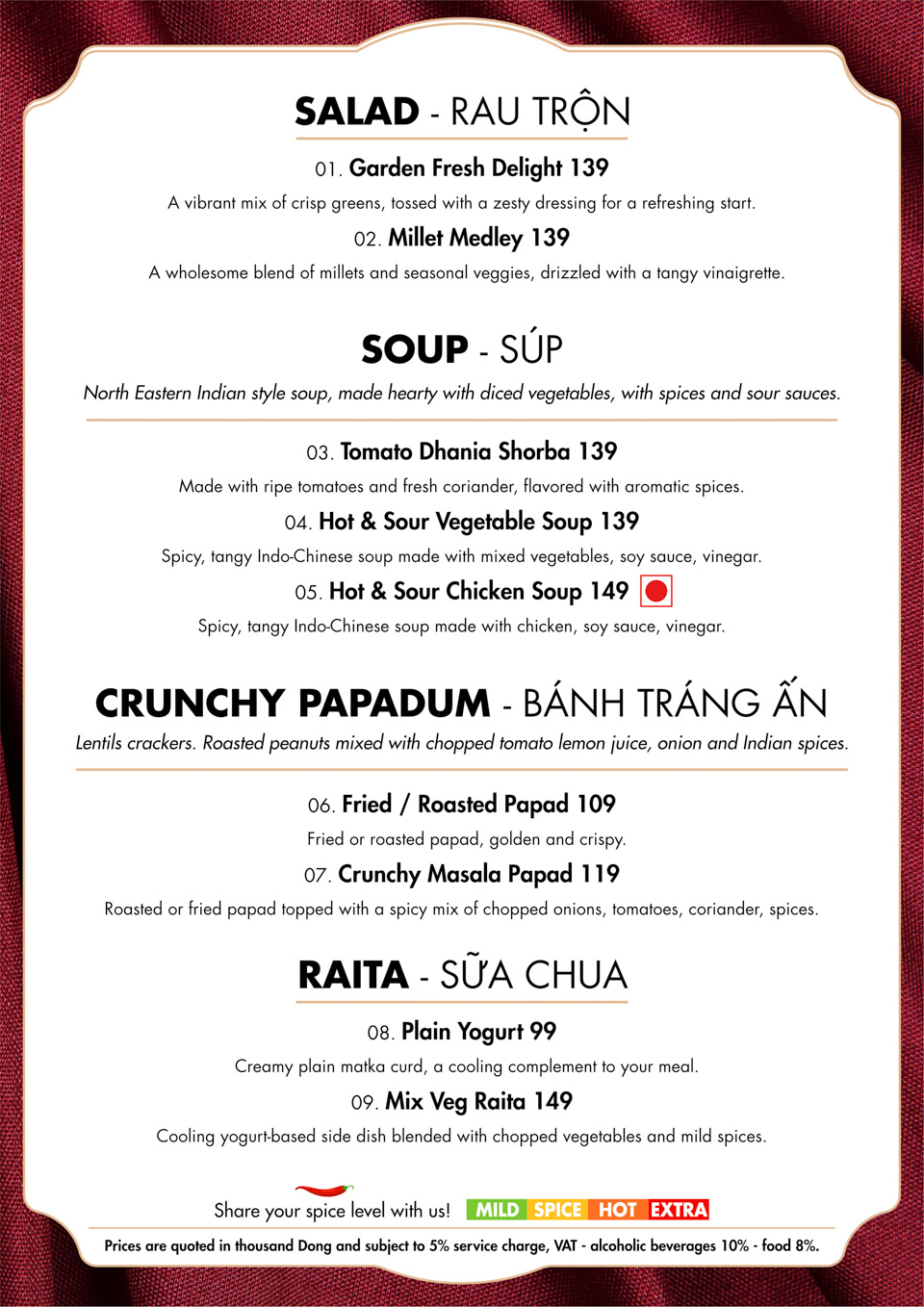 SALAD - RAU TRỘN

01. Garden Fresh Delight 139

A vibrant mix of crisp greens, tossed with a zesty dressing for a refreshing start.

02. Millet Medley 139

A wholesome blend of millets and seasonal veggies, drizzled with a tangy vinaigrette.

SOUP - SÚP

North Eastern Indian style soup, made hearty with diced vegetables, with spices and sour sauces.

03. Tomato Dhania Shorba 139

Made with ripe tomatoes and fresh coriander, flavored with aromatic spices.

04. Hot & Sour Vegetable Soup 139

Spicy, tangy Indo-Chinese soup made with mixed vegetables, soy sauce, vinegar.

05. Hot & Sour Chicken Soup 149

Spicy, tangy Indo-Chinese soup made with chicken, soy sauce, vinegar.

CRUNCHY PAPADUM - BÁNH TRÁNG ẤN

Lentils crackers. Roasted peanuts mixed with chopped tomato lemon juice, onion and Indian spices.

06. Fried / Roasted Papad 109

Fried or roasted papad, golden and crispy.

07. Crunchy Masala Papad 119

Roasted or fried papad topped with a spicy mix of chopped onions, tomatoes, coriander, spices.

RAITA - SỮA CHUA

08. Plain Yogurt 99

Creamy plain matka curd, a cooling complement to your meal.

09. Mix Veg Raita 149

Cooling yogurt-based side dish blended with chopped vegetables and mild spices.

Share your spice level with us! MILD SPICE HOT EXTRA

Prices are quoted in thousand Dong and subject to 5% service charge, VAT - alcoholic beverages 10% - food 8%.